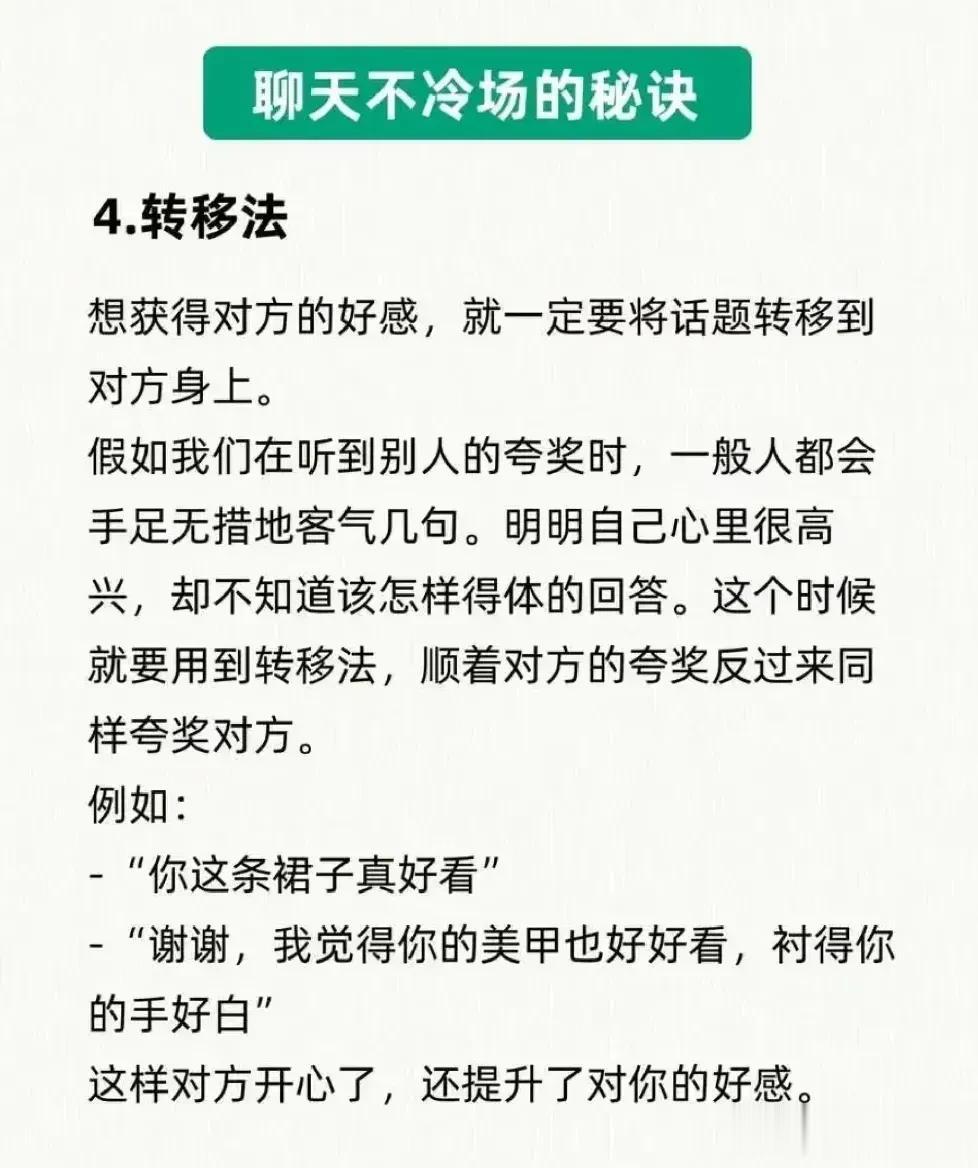 聊天不冷场的秘诀

4.转移法

想获得对方的好感，就一定要将话题转移到对方身上。
假如我们在听到别人的夸奖时，一般人都会手足无措地客气几句。明明自己心里很高兴，却不知道该怎样得体的回答。这个时候就要用到转移法，顺着对方的夸奖反过来同样夸奖对方。
例如：
- “你这条裙子真好看”
- “谢谢，我觉得你的美甲也好好看，衬得你的手好白”
这样对方开心了，还提升了对你的好感。